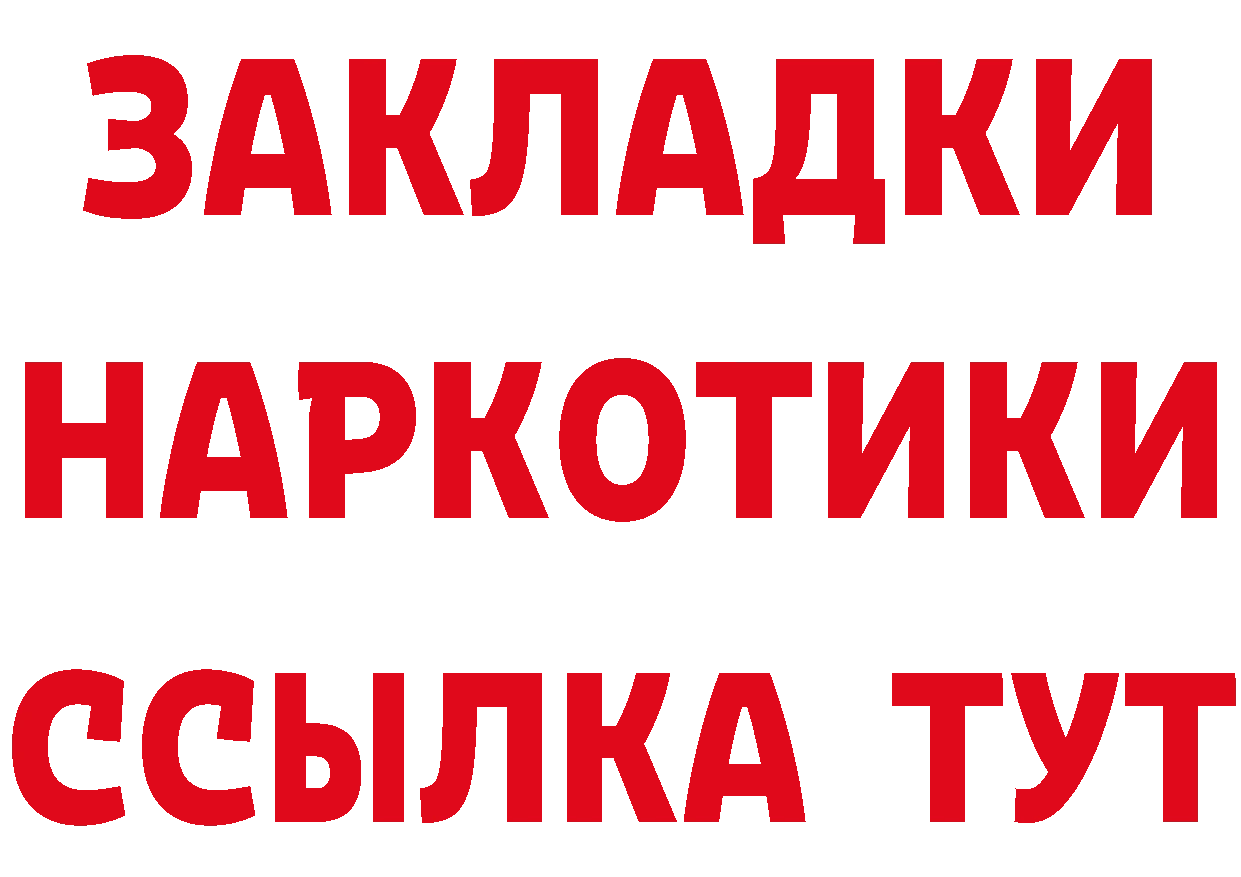 ЗАКЛАДКИ НАРКОТИКИ ССЫЛКА ТУТ